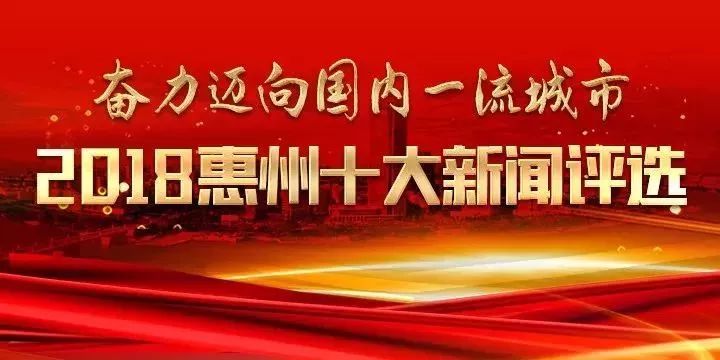 奋力迈向国内一流城市

2018惠州十大新闻评选